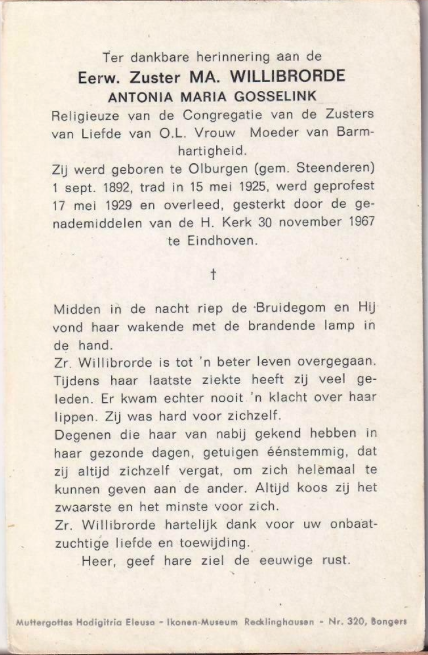 Ter dankbare herinnering aan de
Eerw. Zuster MA. WILLIBRORDE
ANTONIA MARIA GOSSELINK
Religieuze van de Congregatie van de Zusters van Liefde van O.L. Vrouw Moeder van Barmhartigheid.
Zij werd geboren te Olburgen (gem. Steenderen) 1 sept. 1892, trad in 15 mei 1925, werd geprofest 17 mei 1929 en overleed, gesterkt door de genademiddelen van de H. Kerk 30 november 1967 te Eindhoven.

†

Midden in de nacht riep de Bruidegom en Hij vond haar wakende met de brandende lamp in de hand.
Zr. Willibrorde is tot 'n beter leven overgegaan. Tijdens haar laatste ziekte heeft zij veel geleden. Er kwam echter nooit 'n klacht over haar lippen. Zij was hard voor zichzelf.
Degenen die haar van nabij gekend hebben in haar gezonde dagen, getuigen éénstemmig, dat zij altijd zichzelf vergat, om zich helemaal te kunnen geven aan de ander. Altijd koos zij het zwaarste en het minste voor zich.
Zr. Willibrorde hartelijk dank voor uw onbaatzuchtige liefde en toewijding.
Heer, geef hare ziel de eeuwige rust.

Muttergottes Hodigitria Eleusa - Ikonen-Museum Recklinghausen - Nr. 320, Bongers